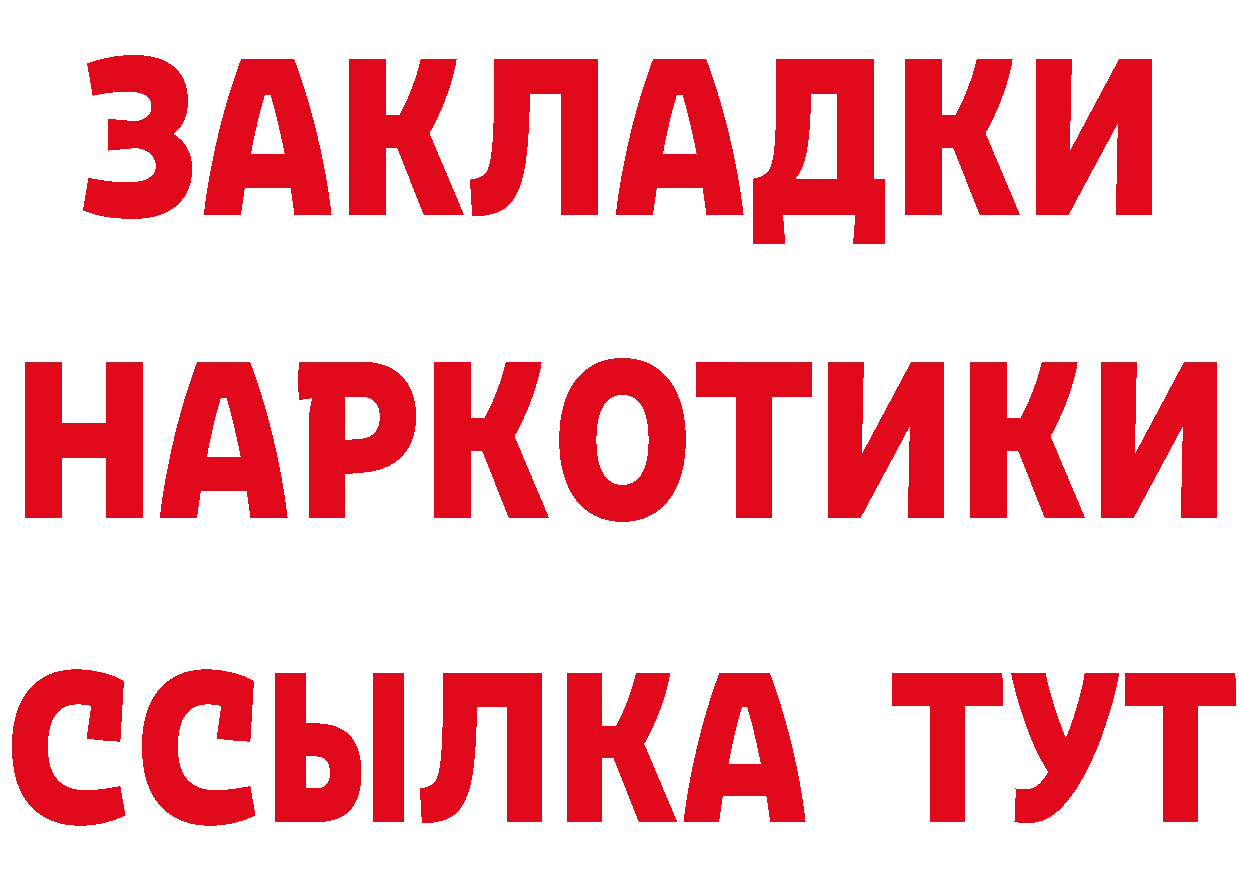 ЗАКЛАДКИ НАРКОТИКИ ССЫЛКА ТУТ